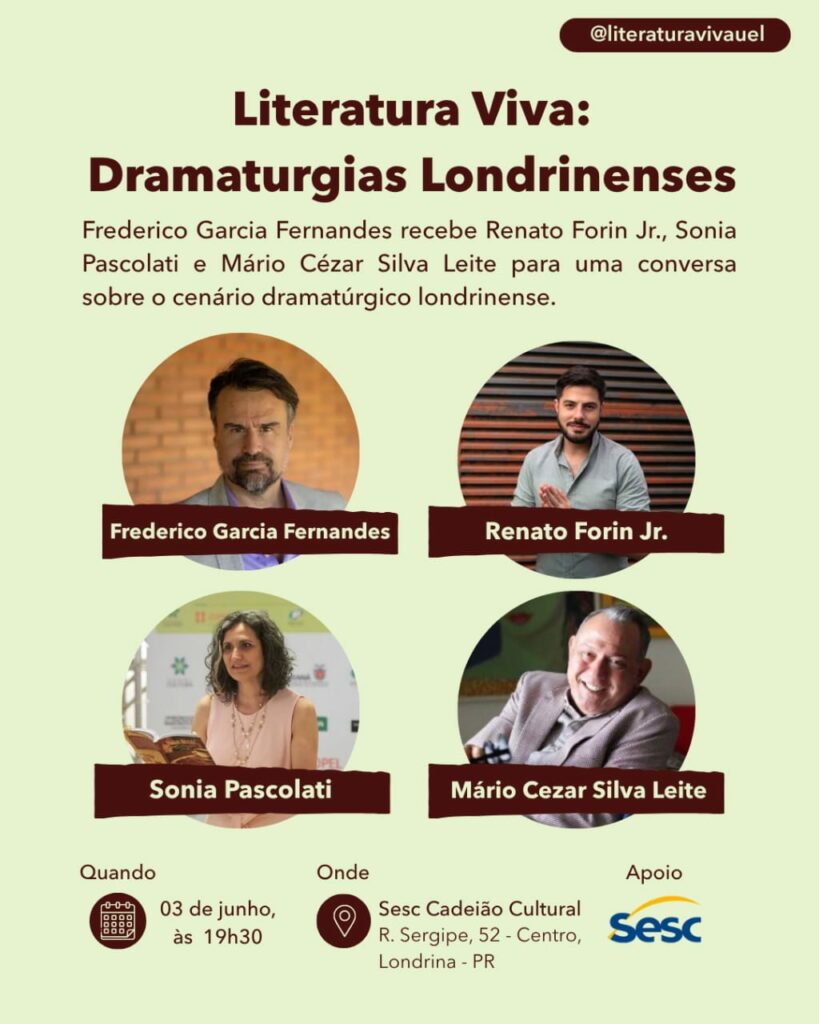 @literaturavivauel

Literatura Viva: Dramaturgias Londrinenses

Frederico Garcia Fernandes recebe Renato Forin Jr., Sonia Pascolati e Mário Cézar Silva Leite para uma conversa sobre o cenário dramatúrgico londrinense.

Frederico Garcia Fernandes

Renato Forin Jr.

Sonia Pascolati

Mário Cezar Silva Leite

Quando
03 de junho, às 19h30

Onde
Sesc Cadeião Cultural
R. Sergipe, 52 - Centro, Londrina - PR

Apoio
Sesc